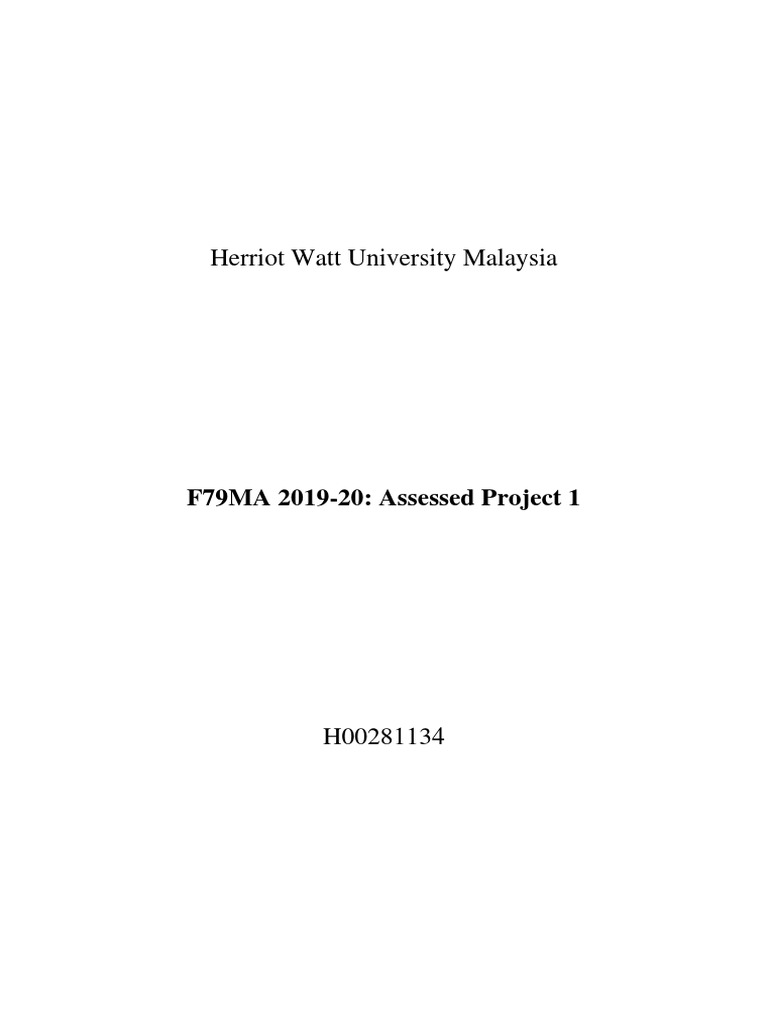 Herriot Watt University Malaysia

F79MA 2019-20: Assessed Project 1

H00281134